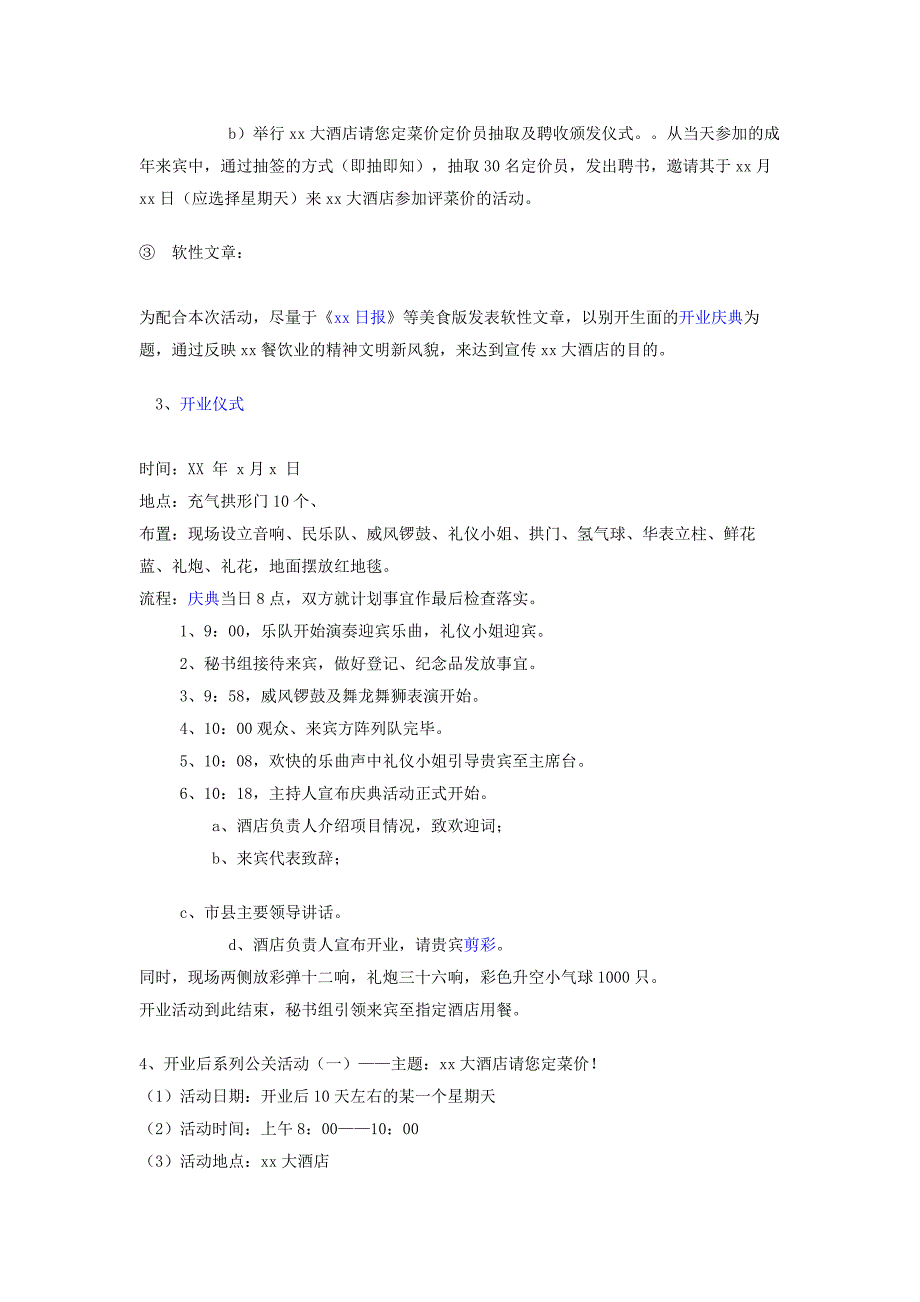 b）举行 xx 大酒店请您定菜价定价员抽取及聘收颁发仪式。。从当天参加的成年来宾中，通过抽签的方式（即抽即知），抽取 30 名定价员，发出聘书，邀请其于 xx 月 xx 日（应选择星期天）来 xx 大酒店参加评菜价的活动。

③ 软性文章：

为配合本次活动，尽量于《xx 日报》等美食版发表软性文章，以别开生面的开业庆典为题，通过反映 xx 餐饮业的精神文明新风貌，来达到宣传 xx 大酒店的目的。

3、开业仪式

时间：XX 年 x 月 x 日
地点：充气拱形门 10 个、
布置：现场设立音响、民乐队、威风锣鼓、礼仪小姐、拱门、氢气球、华表立柱、鲜花蓝、礼炮、礼花，地面摆放红地毯。
流程：庆典当日 8 点，双方就计划事宜作最后检查落实。
1、9：00，乐队开始演奏迎宾乐曲，礼仪小姐迎宾。
2、秘书组接待来宾，做好登记、纪念品发放事宜。
3、9：58，威风锣鼓及舞龙舞狮表演开始。
4、10：00 观众、来宾方阵列队完毕。
5、10：08，欢快的乐曲声中礼仪小姐引导贵宾至主席台。
6、10：18，主持人宣布庆典活动正式开始。
a、酒店负责人介绍项目情况，致欢迎词；
b、来宾代表致辞；

c、市县主要领导讲话。
d、酒店负责人宣布开业，请贵宾剪彩。
同时，现场两侧放彩弹十二响，礼炮三十六响，彩色升空小气球 1000 只。
开业活动到此结束，秘书组引领来宾至指定酒店用餐。

4、开业后系列公关活动（一）——主题：xx 大酒店请您定菜价！
（1）活动日期：开业后 10 天左右的某一个星期天
（2）活动时间：上午 8：00——10：00
（3）活动地点：xx 大酒店